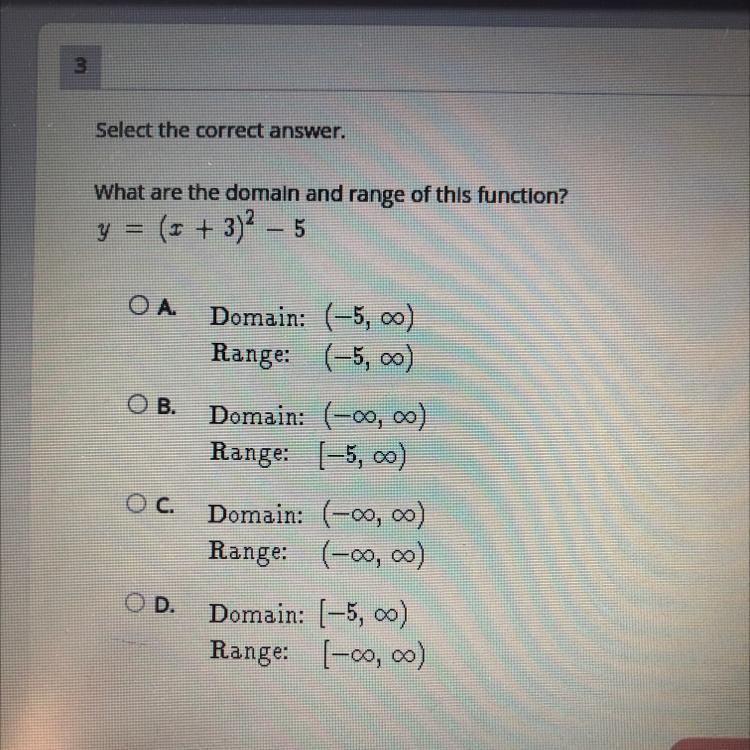 3

Select the correct answer.

What are the domain and range of this function?
$y = (x + 3)^2 - 5$

A. Domain: $(-5, \infty)$
Range: $(-5, \infty)$

B. Domain: $(-\infty, \infty)$
Range: $[-5, \infty)$

C. Domain: $(-\infty, \infty)$
Range: $(-\infty, \infty)$

D. Domain: $[-5, \infty)$
Range: $[-\infty, \infty)$